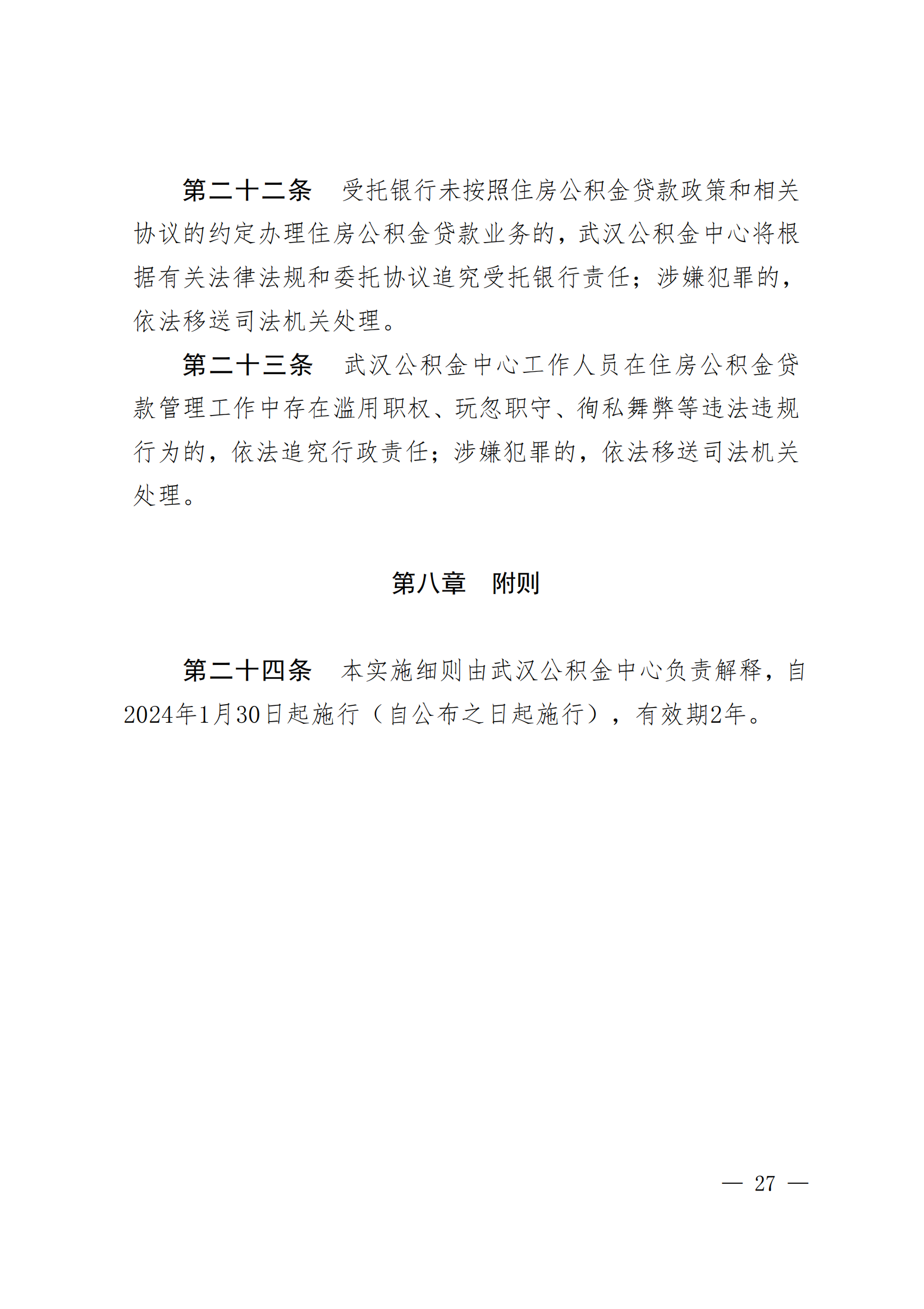 第二十二条　受托银行未按照住房公积金贷款政策和相关协议的约定办理住房公积金贷款业务的，武汉公积金中心将根据有关法律法规和委托协议追究受托银行责任；涉嫌犯罪的，依法移送司法机关处理。

第二十三条　武汉公积金中心工作人员在住房公积金贷款管理工作中存在滥用职权、玩忽职守、徇私舞弊等违法违规行为的，依法追究行政责任；涉嫌犯罪的，依法移送司法机关处理。

第八章　附则

第二十四条　本实施细则由武汉公积金中心负责解释，自2024年1月30日起施行（自公布之日起施行），有效期2年。

— 27 —